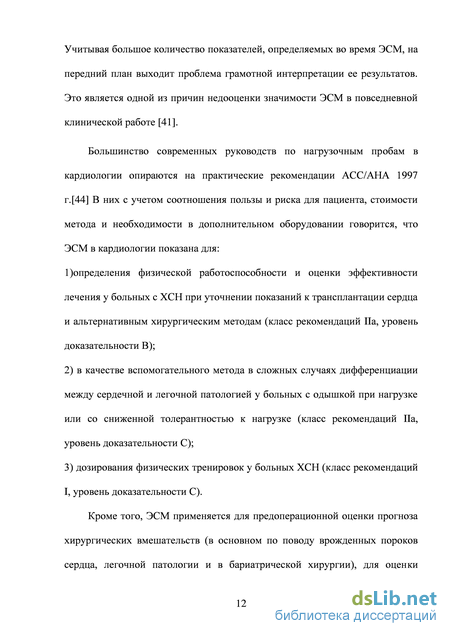 Учитывая большое количество показателей, определяемых во время ЭСМ, на передний план выходит проблема грамотной интерпретации ее результатов. Это является одной из причин недооценки значимости ЭСМ в повседневной клинической работе [41].

Большинство современных руководств по нагрузочным пробам в кардиологии опираются на практические рекомендации ACC/AHA 1997 г.[44] В них с учетом соотношения пользы и риска для пациента, стоимости метода и необходимости в дополнительном оборудовании говорится, что ЭСМ в кардиологии показана для:

1)определения физической работоспособности и оценки эффективности лечения у больных с ХСН при уточнении показаний к трансплантации сердца и альтернативным хирургическим методам (класс рекомендаций IIa, уровень доказательности B);

2) в качестве вспомогательного метода в сложных случаях дифференциации между сердечной и легочной патологией у больных с одышкой при нагрузке или со сниженной толерантностью к нагрузке (класс рекомендаций IIa, уровень доказательности C);

3) дозирования физических тренировок у больных ХСН (класс рекомендаций I, уровень доказательности C).

Кроме того, ЭСМ применяется для предоперационной оценки прогноза хирургических вмешательств (в основном по поводу врожденных пороков сердца, легочной патологии и в бариатрической хирургии), для оценки

12

dsLib.net
библиотека диссертаций